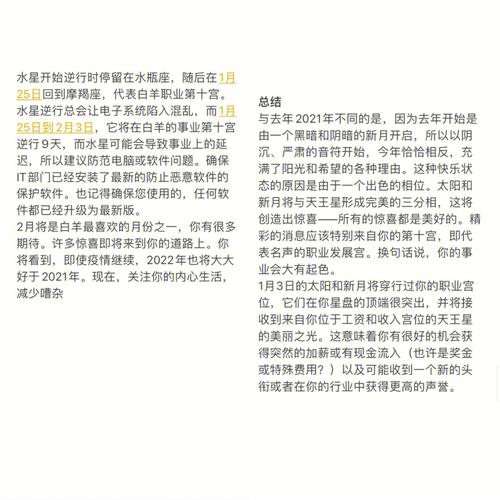 水星开始逆行时停留在水瓶座，随后在1月25日回到摩羯座，代表白羊职业第十宫。水星逆行总会让电子系统陷入混乱，而1月25日到2月3日，它将在白羊的事业第十宫逆行9天，而水星可能会导致事业上的延迟，所以建议防范电脑或软件问题。确保IT部门已经安装了最新的防止恶意软件的保护软件。也记得确保您使用的，任何软件都已经升级为最新版。
2月将是白羊最喜欢的月份之一，你有很多期待。许多惊喜即将来到你的道路上。你将看到，即使疫情继续，2022年也将大大好于2021年。现在，关注你的内心生活，减少嘈杂

总结
与去年2021年不同的是，因为去年开始是由一个黑暗和阴暗的新月开启，所以以阴沉、严肃的音符开始，今年恰恰相反，充满了阳光和希望的各种理由。这种快乐状态的原因是由于一个出色的相位。太阳和新月将与天王星形成完美的三分相，这将创造出惊喜——所有的惊喜都是美好的。精彩的消息应该特别来自你的第十宫，即代表名声的职业发展宫。换句话说，你的事业会大有起色。
1月3日的太阳和新月将穿行过你的职业宫位，它们在你星盘的顶端很突出，并将接收到来自你位于工资和收入宫位的天王星的美丽之光。这意味着你有很好的机会获得突然的加薪或有现金流入（也许是奖金或特殊费用？）以及可能收到一个新的头衔或者在你的行业中获得更高的声誉。